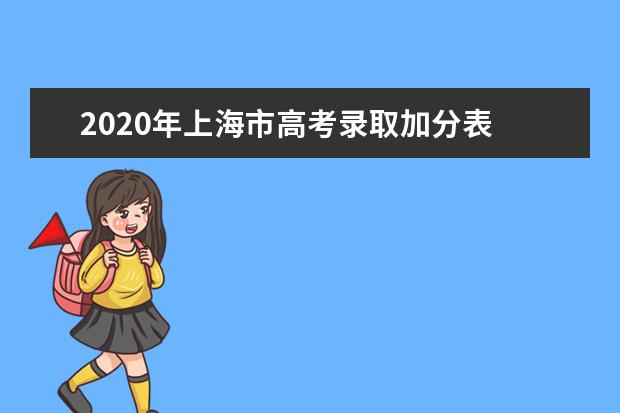 2020年上海市高考录取加分表